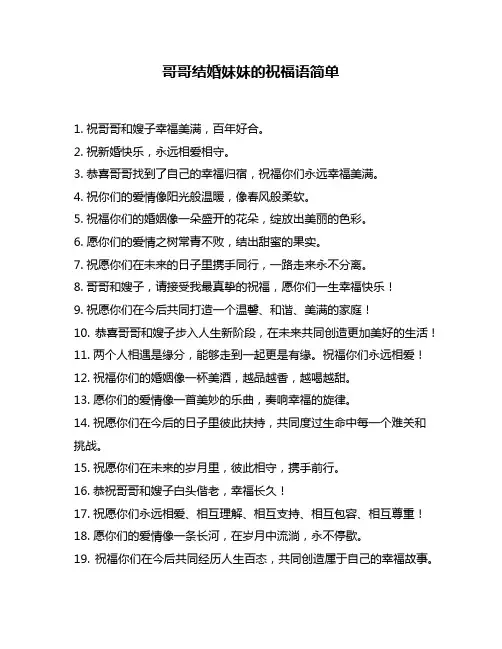 哥哥结婚妹妹的祝福语简单

1. 祝哥哥和嫂子幸福美满，百年好合。

2. 祝新婚快乐，永远相爱相守。

3. 恭喜哥哥找到了自己的幸福归宿，祝福你们永远幸福美满。

4. 祝你们的爱情像阳光般温暖，像春风般柔软。

5. 祝福你们的婚姻像一朵盛开的花朵，绽放出美丽的色彩。

6. 愿你们的爱情之树常青不败，结出甜蜜的果实。

7. 祝愿你们在未来的日子里携手同行，一路走来永不分离。

8. 哥哥和嫂子，请接受我最真挚的祝福，愿你们一生幸福快乐！

9. 祝愿你们在今后共同打造一个温馨、和谐、美满的家庭！

10. 恭喜哥哥和嫂子步入人生新阶段，在未来共同创造更加美好的生活！

11. 两个人相遇是缘分，能够走到一起更是有缘。祝福你们永远相爱！

12. 祝福你们的婚姻像一杯美酒，越品越香，越喝越甜。

13. 愿你们的爱情像一首美妙的乐曲，奏响幸福的旋律。

14. 祝愿你们在今后的日子里彼此扶持，共同度过生命中每一个难关和挑战。

15. 祝愿你们在未来的岁月里，彼此相守，携手前行。

16. 恭祝哥哥和嫂子白头偕老，幸福长久！

17. 祝愿你们永远相爱、相互理解、相互支持、相互包容、相互尊重！

18. 愿你们的爱情像一条长河，在岁月中流淌，永不停歇。

19. 祝福你们在今后共同经历人生百态，共同创造属于自己的幸福故事。